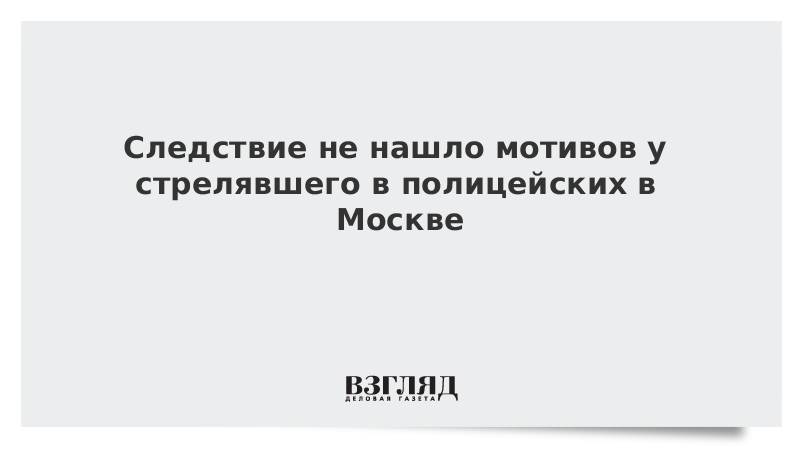 Следствие не нашло мотивов у стрелявшего в полицейских в Москве

ВЗГЛЯД
ДЕЛОВАЯ ГАЗЕТА